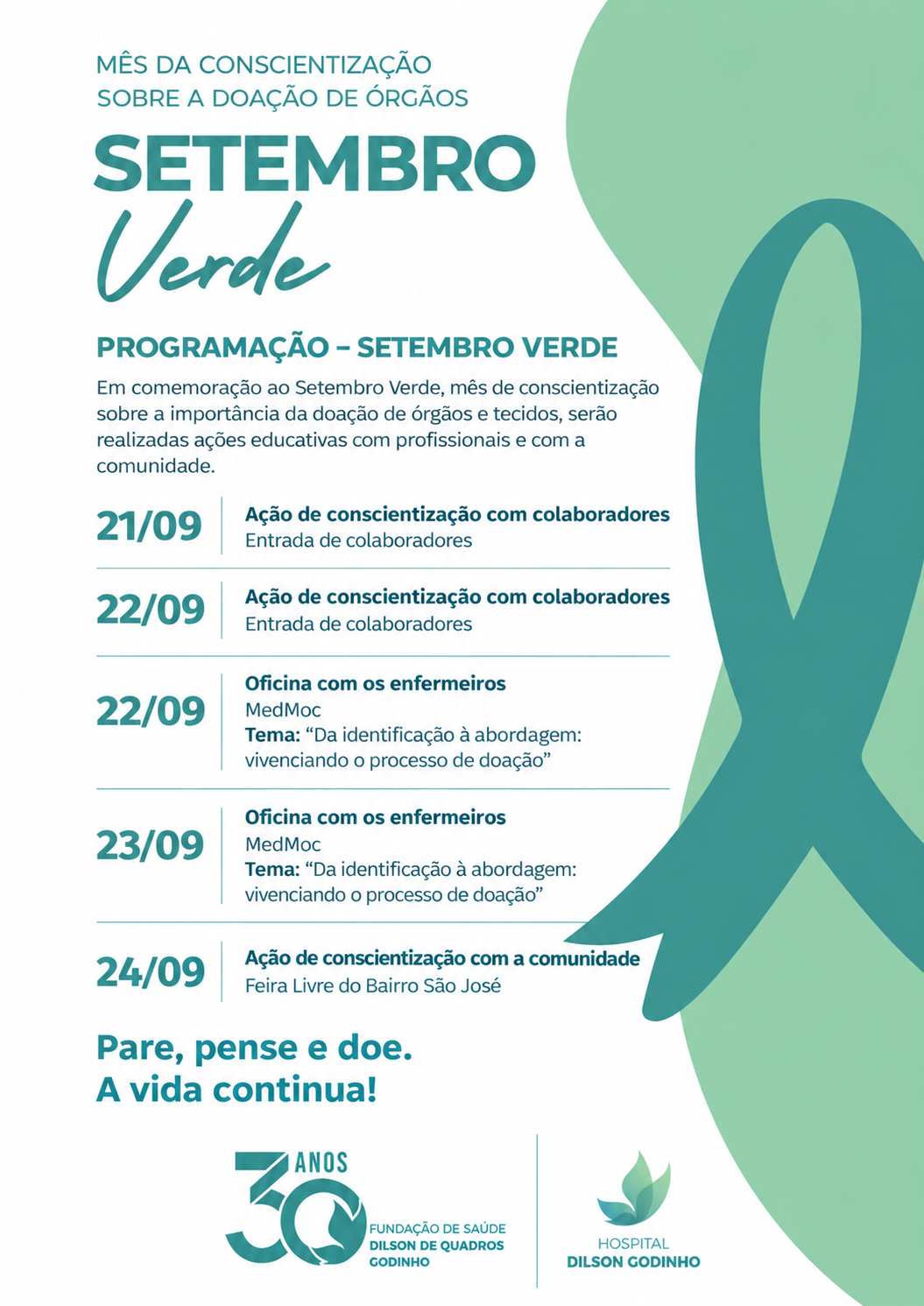 MÊS DA CONSCIENTIZAÇÃO
SOBRE A DOAÇÃO DE ÓRGÃOS

SETEMBRO
Verde

PROGRAMAÇÃO – SETEMBRO VERDE

Em comemoração ao Setembro Verde, mês de conscientização sobre a importância da doação de órgãos e tecidos, serão realizadas ações educativas com profissionais e com a comunidade.

21/09
Ação de conscientização com colaboradores
Entrada de colaboradores

22/09
Ação de conscientização com colaboradores
Entrada de colaboradores

22/09
Oficina com os enfermeiros
MedMoc
Tema: "Da identificação à abordagem: vivenciando o processo de doação"

23/09
Oficina com os enfermeiros
MedMoc
Tema: "Da identificação à abordagem: vivenciando o processo de doação"

24/09
Ação de conscientização com a comunidade
Feira Livre do Bairro São José

Pare, pense e doe.
A vida continua!

30 ANOS
FUNDAÇÃO DE SAÚDE
DILSON DE QUADROS
GODINHO

HOSPITAL
DILSON GODINHO